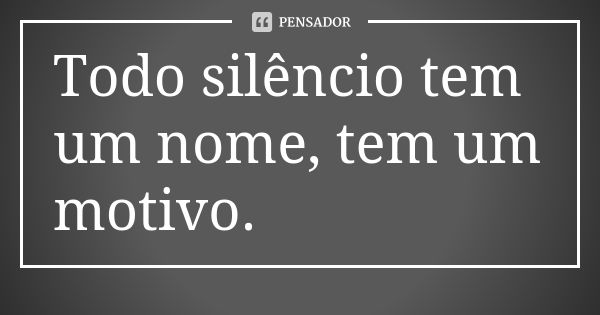 PENSADOR

Todo silêncio tem um nome, tem um motivo.